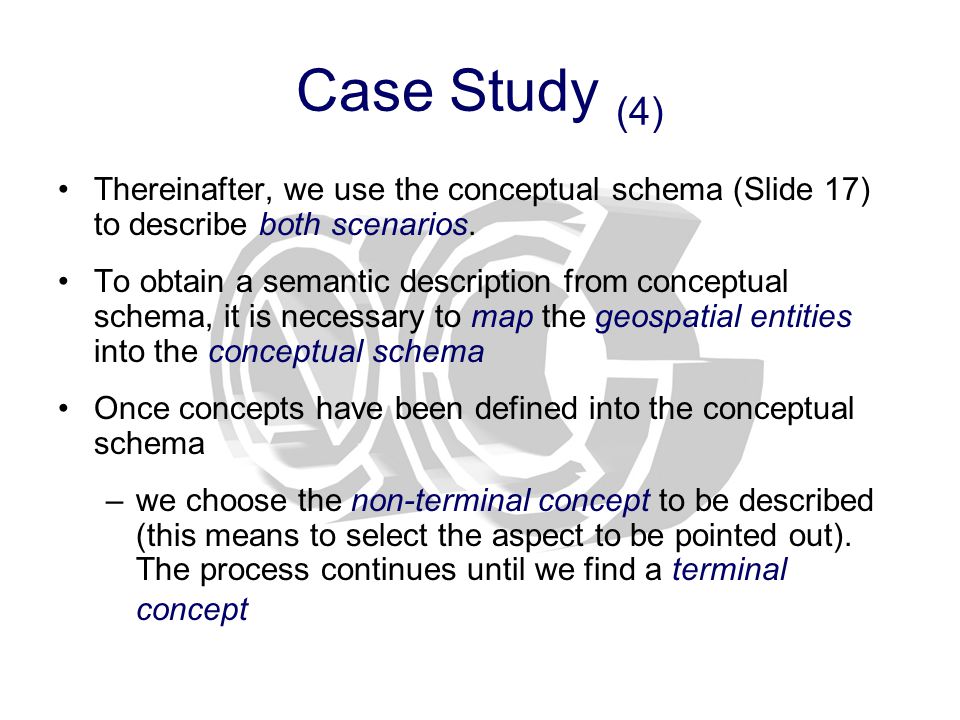 Case Study (4)

• Thereinafter, we use the conceptual schema (Slide 17) to describe both scenarios.

• To obtain a semantic description from conceptual schema, it is necessary to map the geospatial entities into the conceptual schema

• Once concepts have been defined into the conceptual schema

– we choose the non-terminal concept to be described (this means to select the aspect to be pointed out). The process continues until we find a terminal concept